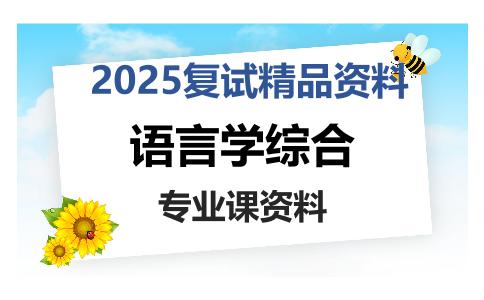 2025复试精品资料

语言学综合

专业课资料